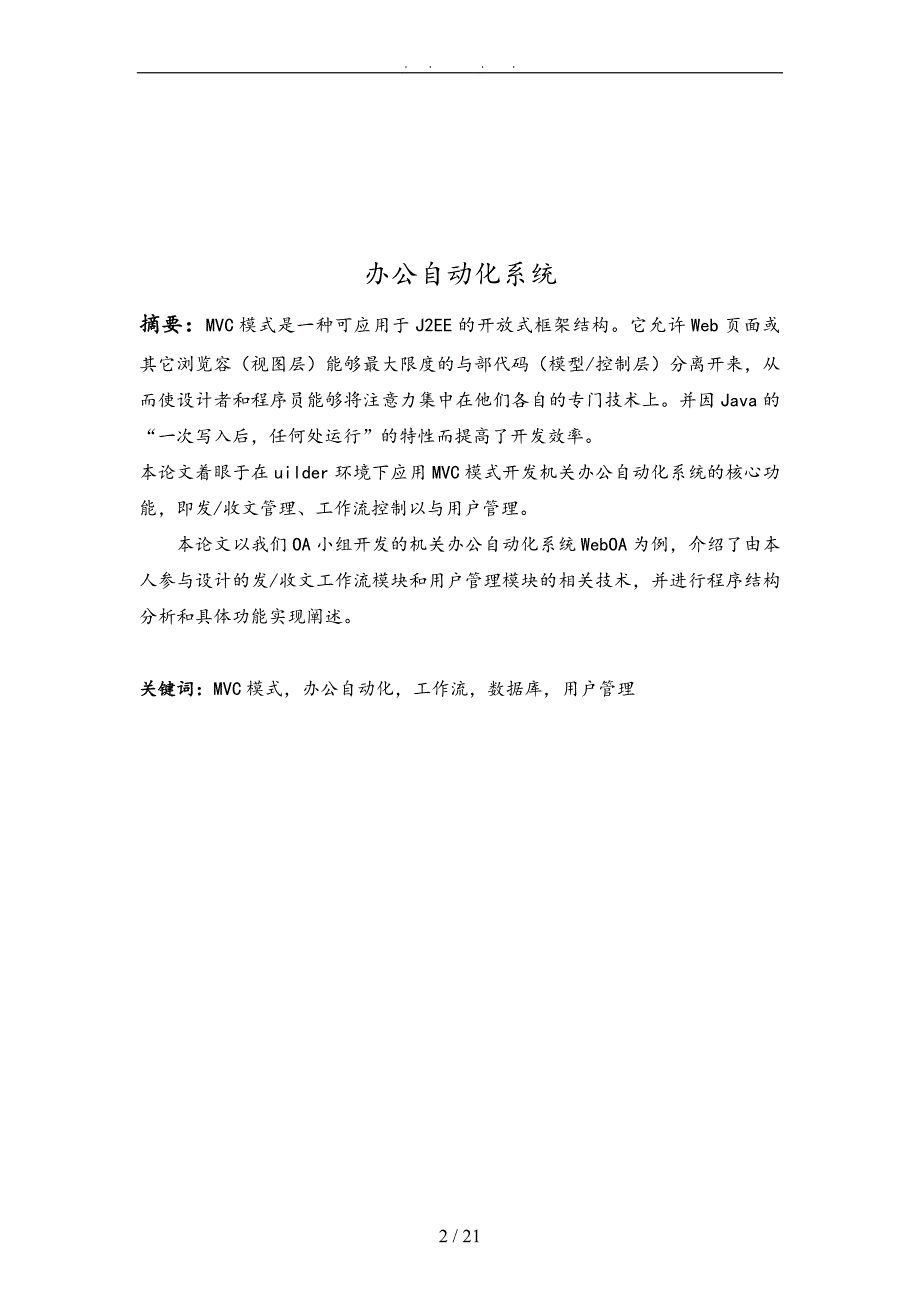 . . . .

办公自动化系统

摘要：MVC模式是一种可应用于J2EE的开放式框架结构。它允许Web页面或其它浏览容（视图层）能够最大限度的与部代码（模型/控制层）分离开来，从而使设计者和程序员能够将注意力集中在他们各自的专门技术上。并因Java的“一次写入后，任何处运行”的特性而提高了开发效率。
本论文着眼于在uilder环境下应用MVC模式开发机关办公自动化系统的核心功能，即发/收文管理、工作流控制以与用户管理。

本论文以我们OA小组开发的机关办公自动化系统WebOA为例，介绍了由本人参与设计的发/收文工作流模块和用户管理模块的相关技术，并进行程序结构分析和具体功能实现阐述。

关键词：MVC模式，办公自动化，工作流，数据库，用户管理

2 / 21